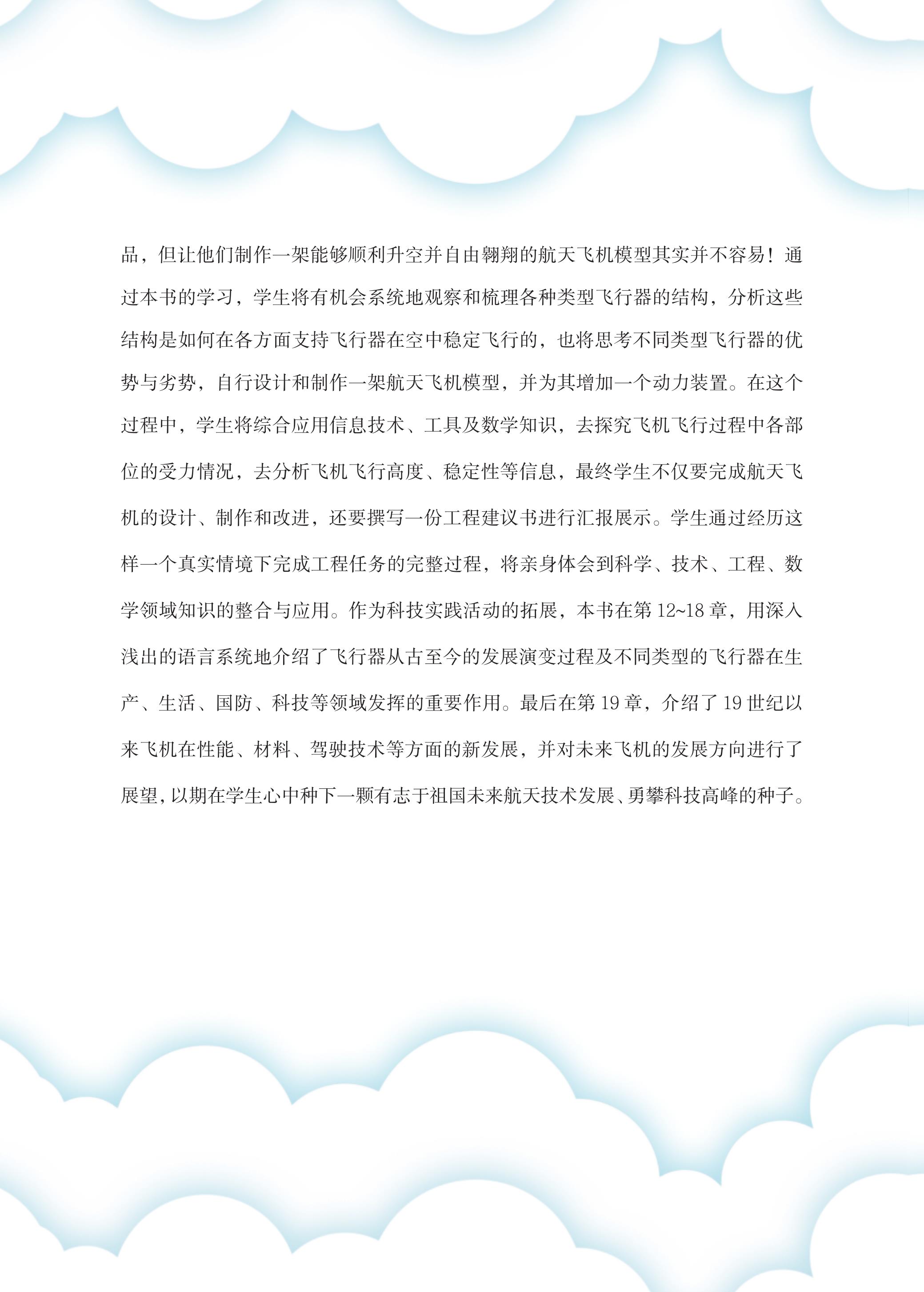 品，但让他们制作一架能够顺利升空并自由翱翔的航天飞机模型其实并不容易！通过本书的学习，学生将有机会系统地观察和梳理各种类型飞行器的结构，分析这些结构是如何在各方面支持飞行器在空中稳定飞行的，也将思考不同类型飞行器的优势与劣势，自行设计和制作一架航天飞机模型，并为其增加一个动力装置。在这个过程中，学生将综合应用信息技术、工具及数学知识，去探究飞机飞行过程中各部位的受力情况，去分析飞机飞行高度、稳定性等信息，最终学生不仅要完成航天飞机的设计、制作和改进，还要撰写一份工程建议书进行汇报展示。学生通过经历这样一个真实情境下完成工程任务的完整过程，将亲身体会到科学、技术、工程、数学领域知识的整合与应用。作为科技实践活动的拓展，本书在第 12~18 章，用深入浅出的语言系统地介绍了飞行器从古至今的发展演变过程及不同类型的飞行器在生产、生活、国防、科技等领域发挥的重要作用。最后在第 19 章，介绍了 19 世纪以来飞机在性能、材料、驾驶技术等方面的新发展，并对未来飞机的发展方向进行了展望，以期在学生心中种下一颗有志于祖国未来航天技术发展、勇攀科技高峰的种子。